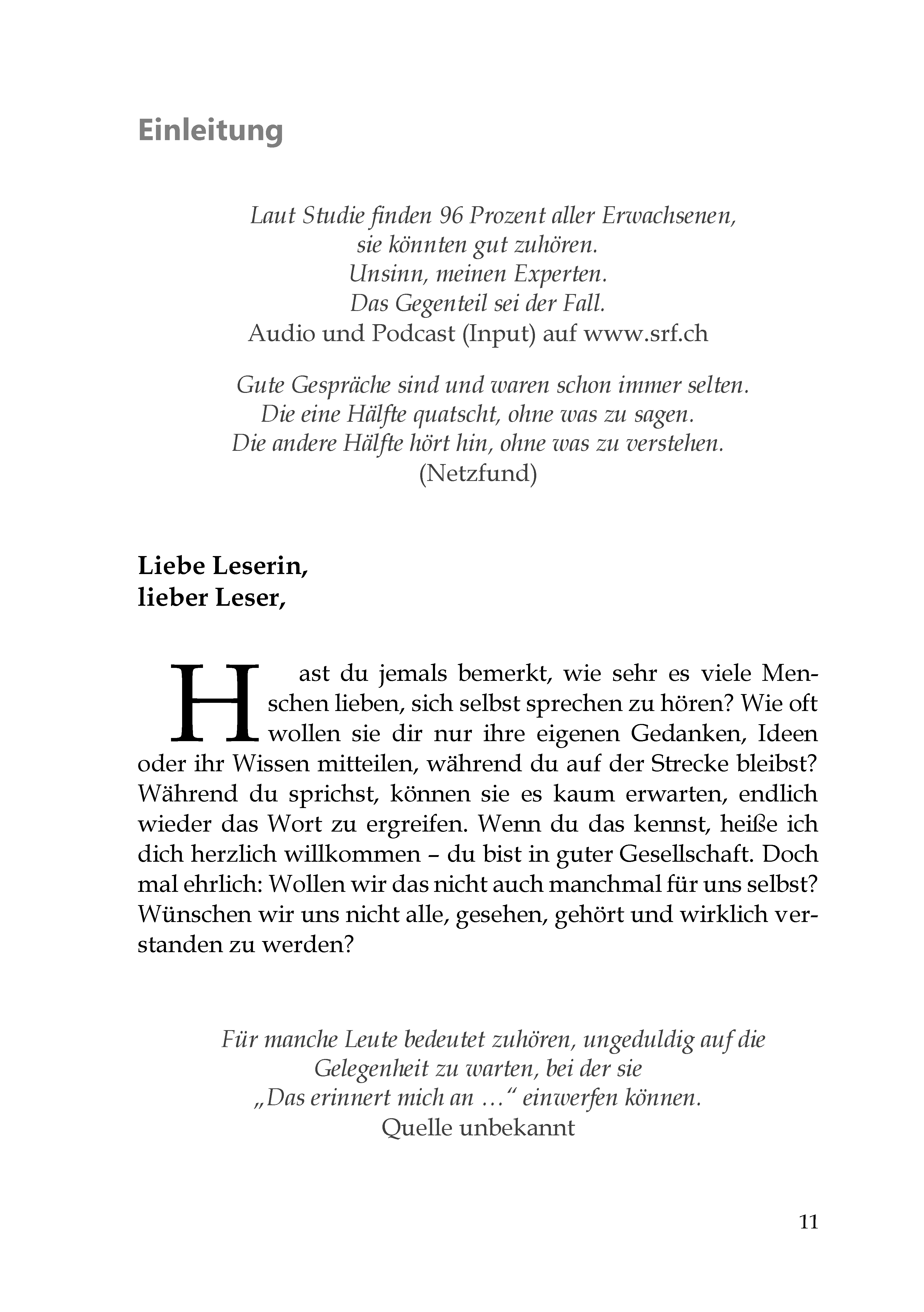 Einleitung

Laut Studie finden 96 Prozent aller Erwachsenen,
sie könnten gut zuhören.
Unsinn, meinen Experten.
Das Gegenteil sei der Fall.
Audio und Podcast (Input) auf www.srf.ch

Gute Gespräche sind und waren schon immer selten.
Die eine Hälfte quatscht, ohne was zu sagen.
Die andere Hälfte hört hin, ohne was zu verstehen.
(Netzfund)

Liebe Leserin,
lieber Leser,

Hast du jemals bemerkt, wie sehr es viele Menschen lieben, sich selbst sprechen zu hören? Wie oft wollen sie dir nur ihre eigenen Gedanken, Ideen oder ihr Wissen mitteilen, während du auf der Strecke bleibst? Während du sprichst, können sie es kaum erwarten, endlich wieder das Wort zu ergreifen. Wenn du das kennst, heiße ich dich herzlich willkommen – du bist in guter Gesellschaft. Doch mal ehrlich: Wollen wir das nicht auch manchmal für uns selbst? Wünschen wir uns nicht alle, gesehen, gehört und wirklich verstanden zu werden?

Für manche Leute bedeutet zuhören, ungeduldig auf die
Gelegenheit zu warten, bei der sie
„Das erinnert mich an …“ einwerfen können.
Quelle unbekannt

11